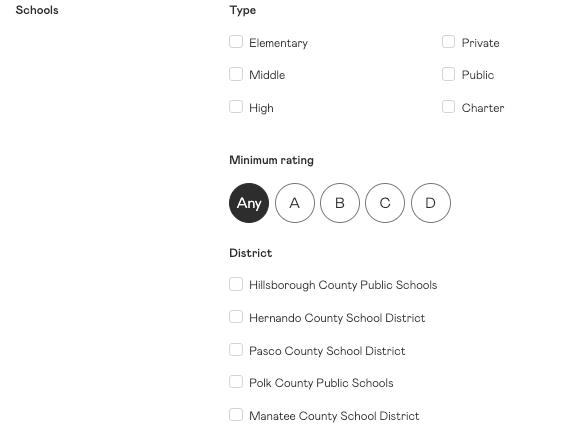 Schools

Type

Elementary

Middle

High

Private

Public

Charter

Minimum rating

Any A B C D

District

Hillsborough County Public Schools

Hernando County School District

Pasco County School District

Polk County Public Schools

Manatee County School District